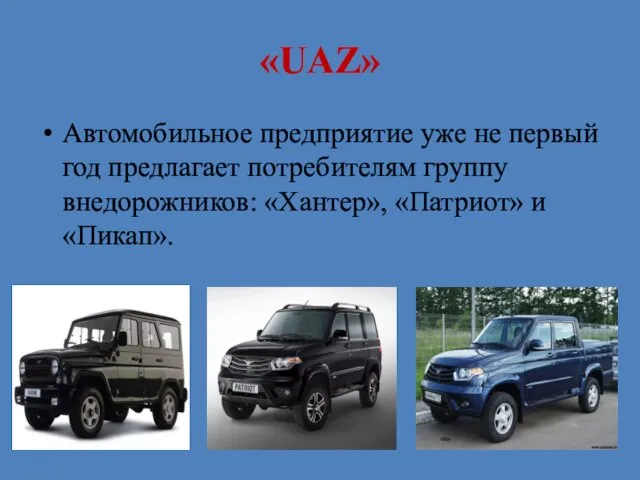 «UAZ»

• Автомобильное предприятие уже не первый год предлагает потребителям группу внедорожников: «Хантер», «Патриот» и «Пикап».

PATRIOT